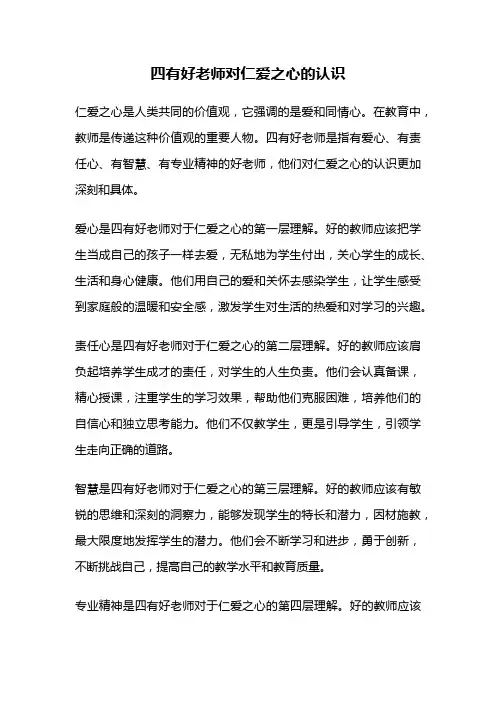 四有好老师对仁爱之心的认识

仁爱之心是人类共同的价值观，它强调的是爱和同情心。在教育中，教师是传递这种价值观的重要人物。四有好老师是指有爱心、有责任心、有智慧、有专业精神的好老师，他们对仁爱之心的认识更加深刻和具体。

爱心是四有好老师对于仁爱之心的第一层理解。好的教师应该把学生当成自己的孩子一样去爱，无私地为学生付出，关心学生的成长、生活和身心健康。他们用自己的爱和关怀去感染学生，让学生感受到家庭般的温暖和安全感，激发学生对生活的热爱和对学习的兴趣。

责任心是四有好老师对于仁爱之心的第二层理解。好的教师应该肩负起培养学生成才的责任，对学生的人生负责。他们会认真备课，精心授课，注重学生的学习效果，帮助他们克服困难，培养他们的自信心和独立思考能力。他们不仅教学生，更是引导学生，引领学生走向正确的道路。

智慧是四有好老师对于仁爱之心的第三层理解。好的教师应该有敏锐的思维和深刻的洞察力，能够发现学生的特长和潜力，因材施教，最大限度地发挥学生的潜力。他们会不断学习和进步，勇于创新，不断挑战自己，提高自己的教学水平和教育质量。

专业精神是四有好老师对于仁爱之心的第四层理解。好的教师应该